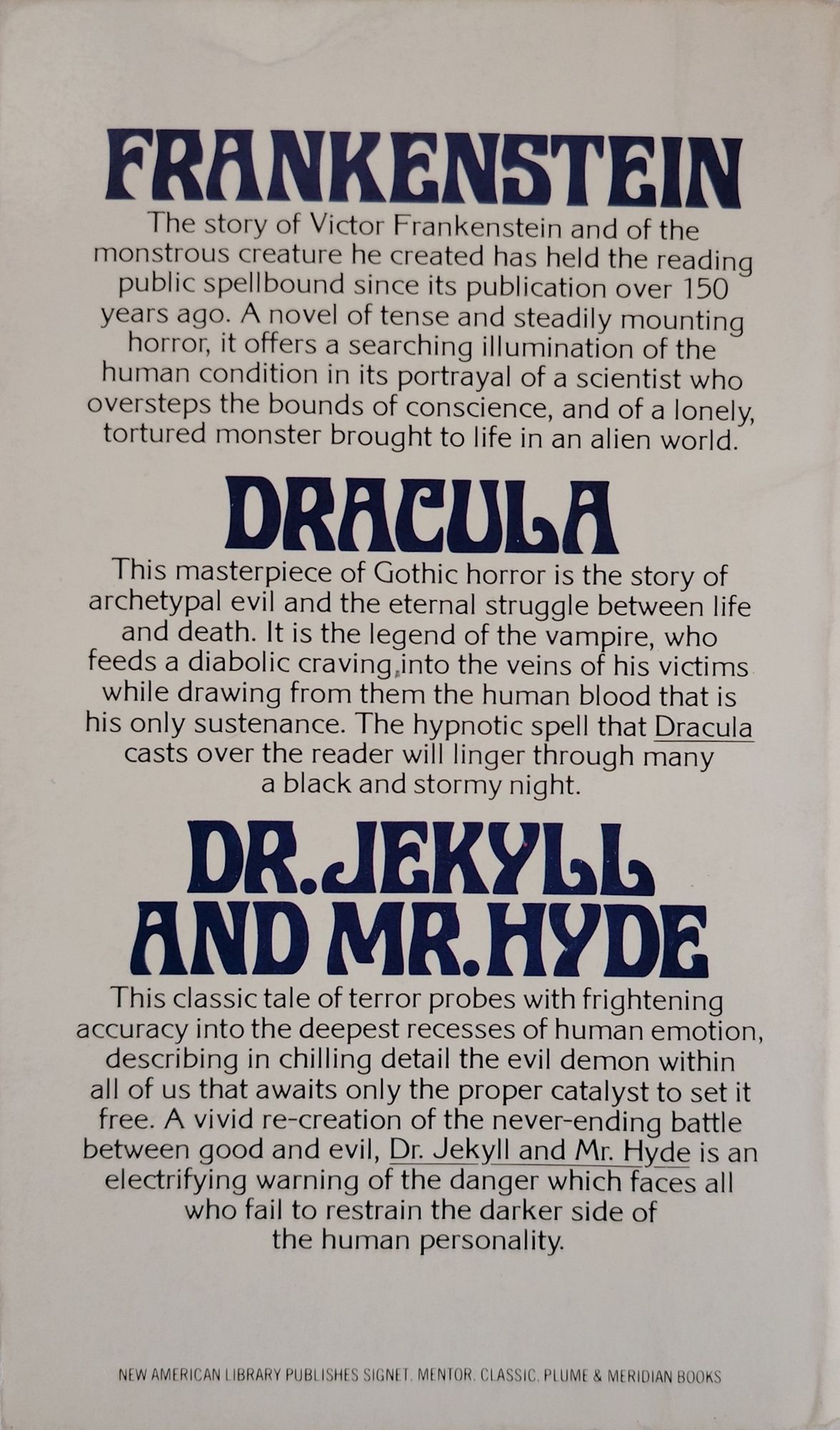 FRANKENSTEIN

The story of Victor Frankenstein and of the monstrous creature he created has held the reading public spellbound since its publication over 150 years ago. A novel of tense and steadily mounting horror, it offers a searching illumination of the human condition in its portrayal of a scientist who oversteps the bounds of conscience, and of a lonely, tortured monster brought to life in an alien world.

DRACULA

This masterpiece of Gothic horror is the story of archetypal evil and the eternal struggle between life and death. It is the legend of the vampire, who feeds a diabolic craving into the veins of his victims while drawing from them the human blood that is his only sustenance. The hypnotic spell that Dracula casts over the reader will linger through many a black and stormy night.

DR. JEKYLL AND MR. HYDE

This classic tale of terror probes with frightening accuracy into the deepest recesses of human emotion, describing in chilling detail the evil demon within all of us that awaits only the proper catalyst to set it free. A vivid re-creation of the never-ending battle between good and evil, Dr. Jekyll and Mr. Hyde is an electrifying warning of the danger which faces all who fail to restrain the darker side of the human personality.

NEW AMERICAN LIBRARY PUBLISHES SIGNET, MENTOR, CLASSIC, PLUME & MERIDIAN BOOKS